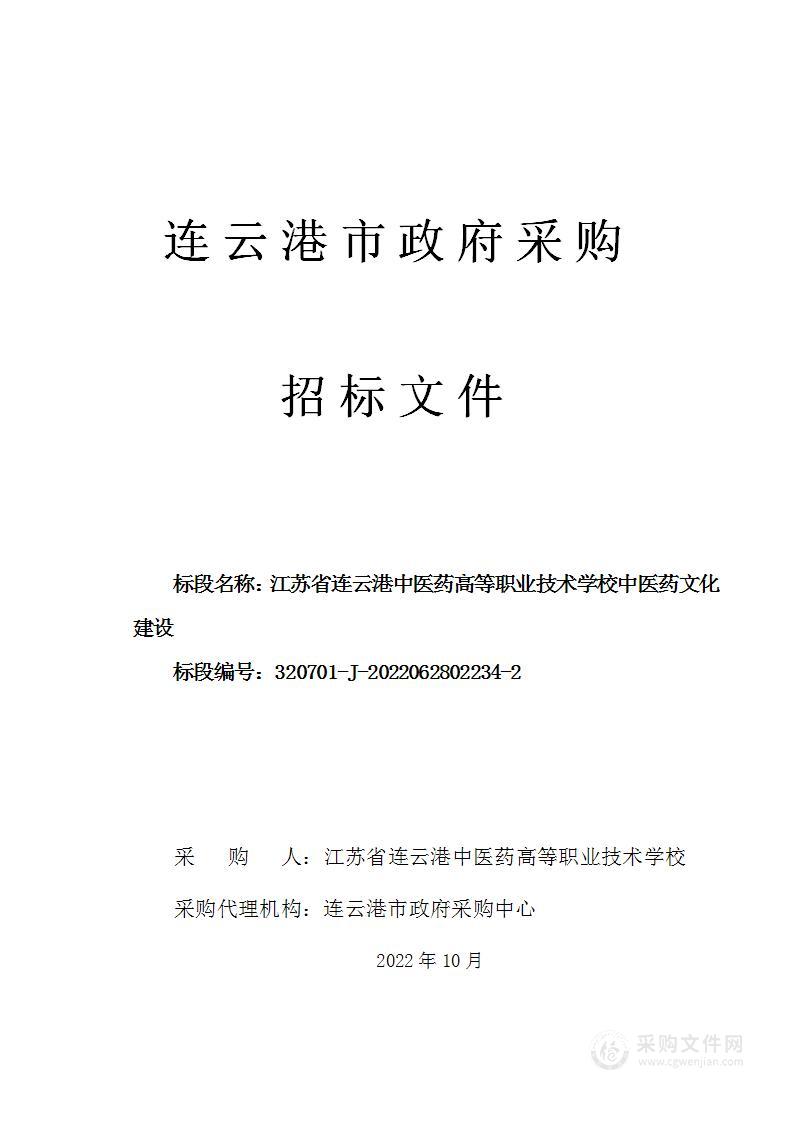 连云港市政府采购

招标文件

标段名称：江苏省连云港中医药高等职业技术学校中医药文化建设

标段编号：320701-J-2022062802234-2

采　购　人：江苏省连云港中医药高等职业技术学校

采购代理机构：连云港市政府采购中心

2022 年 10 月

采购文件网
www.cgwenjian.com